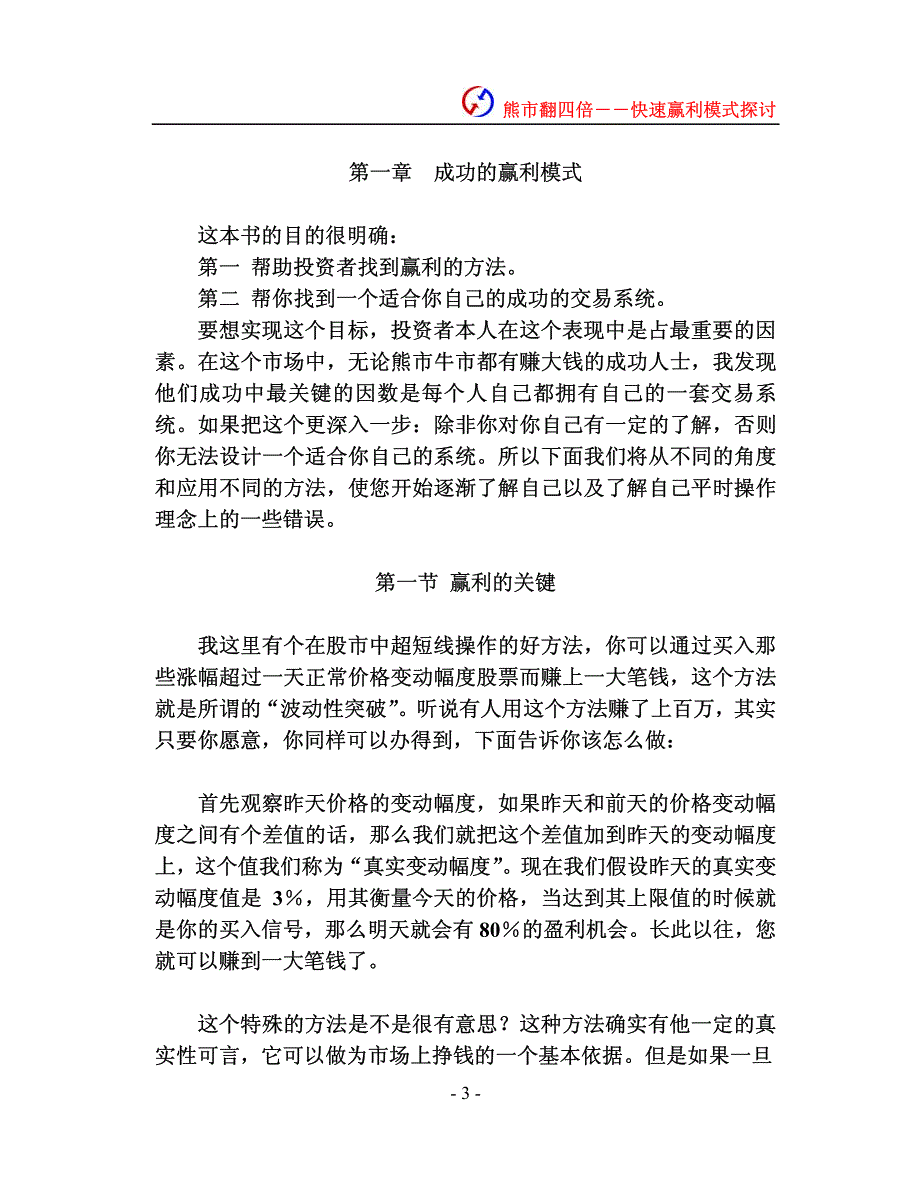 熊市翻四倍－－快速赢利模式探讨

第一章　成功的赢利模式

这本书的目的很明确：
第一　帮助投资者找到赢利的方法。
第二　帮你找到一个适合你自己的成功的交易系统。
要想实现这个目标，投资者本人在这个表现中是占最重要的因素。在这个市场中，无论熊市牛市都有赚大钱的成功人士，我发现他们成功中最关键的因数是每个人自己都拥有自己的一套交易系统。如果把这个更深入一步：除非你对你自己有一定的了解，否则你无法设计一个适合你自己的系统。所以下面我们将从不同的角度和应用不同的方法，使您开始逐渐了解自己以及了解自己平时操作理念上的一些错误。

第一节 赢利的关键

我这里有个在股市中超短线操作的好方法，你可以通过买入那些涨幅超过一天正常价格变动幅度股票而赚上一大笔钱，这个方法就是所谓的“波动性突破”。听说有人用这个方法赚了上百万，其实只要你愿意，你同样可以办得到，下面告诉你该怎么做：

首先观察昨天价格的变动幅度，如果昨天和前天的价格变动幅度之间有个差值的话，那么我们就把这个差值加到昨天的变动幅度上，这个值我们称为“真实变动幅度”。现在我们假设昨天的真实变动幅度值是 3%，用其衡量今天的价格，当达到其上限值的时候就是你的买入信号，那么明天就会有 80%的盈利机会。长此以往，您就可以赚到一大笔钱了。

这个特殊的方法是不是很有意思？这种方法确实有他一定的真实性可言，它可以做为市场上挣钱的一个基本依据。但是如果一旦

- 3 -